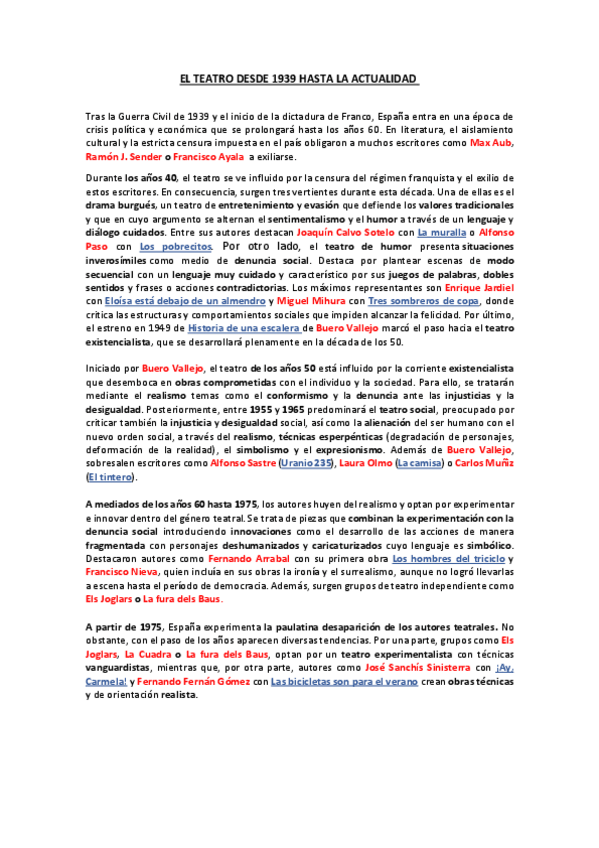 EL TEATRO DESDE 1939 HASTA LA ACTUALIDAD

Tras la Guerra Civil de 1939 y el inicio de la dictadura de Franco, España entra en una época de crisis política y económica que se prolongará hasta los años 60. En literatura, el aislamiento cultural y la estricta censura impuesta en el país obligaron a muchos escritores como Max Aub, Ramón J. Sender o Francisco Ayala a exiliarse.

Durante los años 40, el teatro se ve influido por la censura del régimen franquista y el exilio de estos escritores. En consecuencia, surgen tres vertientes durante esta década. Una de ellas es el drama burgués, un teatro de entretenimiento y evasión que defiende los valores tradicionales y que en cuyo argumento se alternan el sentimentalismo y el humor a través de un lenguaje y diálogo cuidados. Entre sus autores destacan Joaquín Calvo Sotelo con La muralla o Alfonso Paso con Los pobrecitos. Por otro lado, el teatro de humor presenta situaciones inverosímiles como medio de denuncia social. Destaca por plantear escenas de modo secuencial con un lenguaje muy cuidado y característico por sus juegos de palabras, dobles sentidos y frases o acciones contradictorias. Los máximos representantes son Enrique Jardiel con Eloísa está debajo de un almendro y Miguel Mihura con Tres sombreros de copa, donde critica las estructuras y comportamientos sociales que impiden alcanzar la felicidad. Por último, el estreno en 1949 de Historia de una escalera de Buero Vallejo marcó el paso hacia el teatro existencialista, que se desarrollará plenamente en la década de los 50.

Iniciado por Buero Vallejo, el teatro de los años 50 está influido por la corriente existencialista que desemboca en obras comprometidas con el individuo y la sociedad. Para ello, se tratarán mediante el realismo temas como el conformismo y la denuncia ante las injusticias y la desigualdad. Posteriormente, entre 1955 y 1965 predominará el teatro social, preocupado por criticar también la injusticia y desigualdad social, así como la alienación del ser humano con el nuevo orden social, a través del realismo, técnicas esperpénticas (degradación de personajes, deformación de la realidad), el simbolismo y el expresionismo. Además de Buero Vallejo, sobresalen escritores como Alfonso Sastre (Uranio 235), Laura Olmo (La camisa) o Carlos Muñiz (El tintero).

A mediados de los años 60 hasta 1975, los autores huyen del realismo y optan por experimentar e innovar dentro del género teatral. Se trata de piezas que combinan la experimentación con la denuncia social introduciendo innovaciones como el desarrollo de las acciones de manera fragmentada con personajes deshumanizados y caricaturizados cuyo lenguaje es simbólico. Destacaron autores como Fernando Arrabal con su primera obra Los hombres del triciclo y Francisco Nieva, quien incluía en sus obras la ironía y el surrealismo, aunque no logró llevarlas a escena hasta el período de democracia. Además, surgen grupos de teatro independiente como Els Joglars o La fura dels Baus.

A partir de 1975, España experimenta la paulatina desaparición de los autores teatrales. No obstante, con el paso de los años aparecen diversas tendencias. Por una parte, grupos como Els Joglars, La Cuadra o La fura dels Baus, optan por un teatro experimentalista con técnicas vanguardistas, mientras que, por otra parte, autores como José Sanchís Sinisterra con ¡Ay, Carmela! y Fernando Fernán Gómez con Las bicicletas son para el verano crean obras técnicas y de orientación realista.